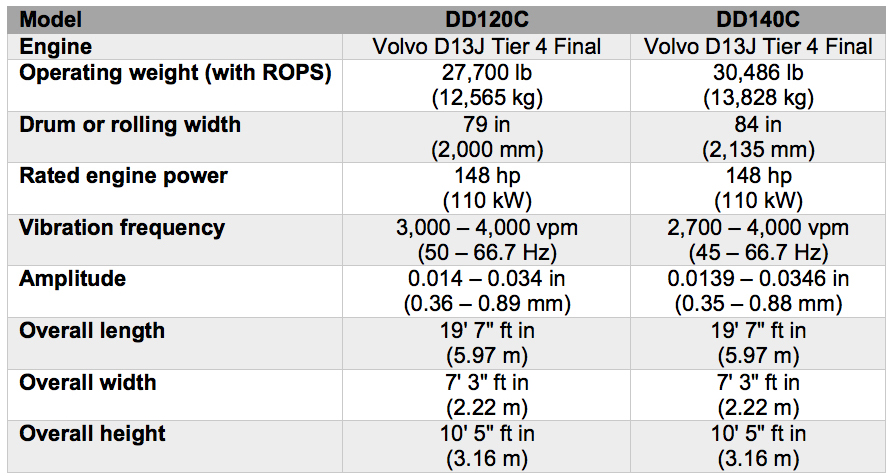 | Model | DD120C | DD140C |
|---|---|---|
| Engine | Volvo D13J Tier 4 Final | Volvo D13J Tier 4 Final |
| Operating weight (with ROPS) | 27,700 lb (12,565 kg) | 30,486 lb (13,828 kg) |
| Drum or rolling width | 79 in (2,000 mm) | 84 in (2,135 mm) |
| Rated engine power | 148 hp (110 kW) | 148 hp (110 kW) |
| Vibration frequency | 3,000 – 4,000 vpm (50 – 66.7 Hz) | 2,700 – 4,000 vpm (45 – 66.7 Hz) |
| Amplitude | 0.014 – 0.034 in (0.36 – 0.89 mm) | 0.0139 – 0.0346 in (0.35 – 0.88 mm) |
| Overall length | 19' 7" ft in (5.97 m) | 19' 7" ft in (5.97 m) |
| Overall width | 7' 3" ft in (2.22 m) | 7' 3" ft in (2.22 m) |
| Overall height | 10' 5" ft in (3.16 m) | 10' 5" ft in (3.16 m) |